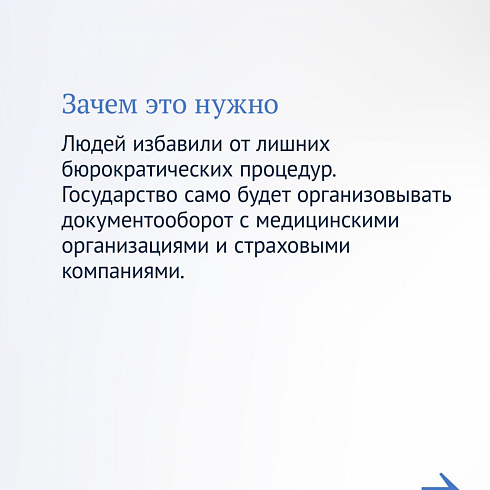 Зачем это нужно

Людей избавили от лишних бюрократических процедур. Государство само будет организовывать документооборот с медицинскими организациями и страховыми компаниями.